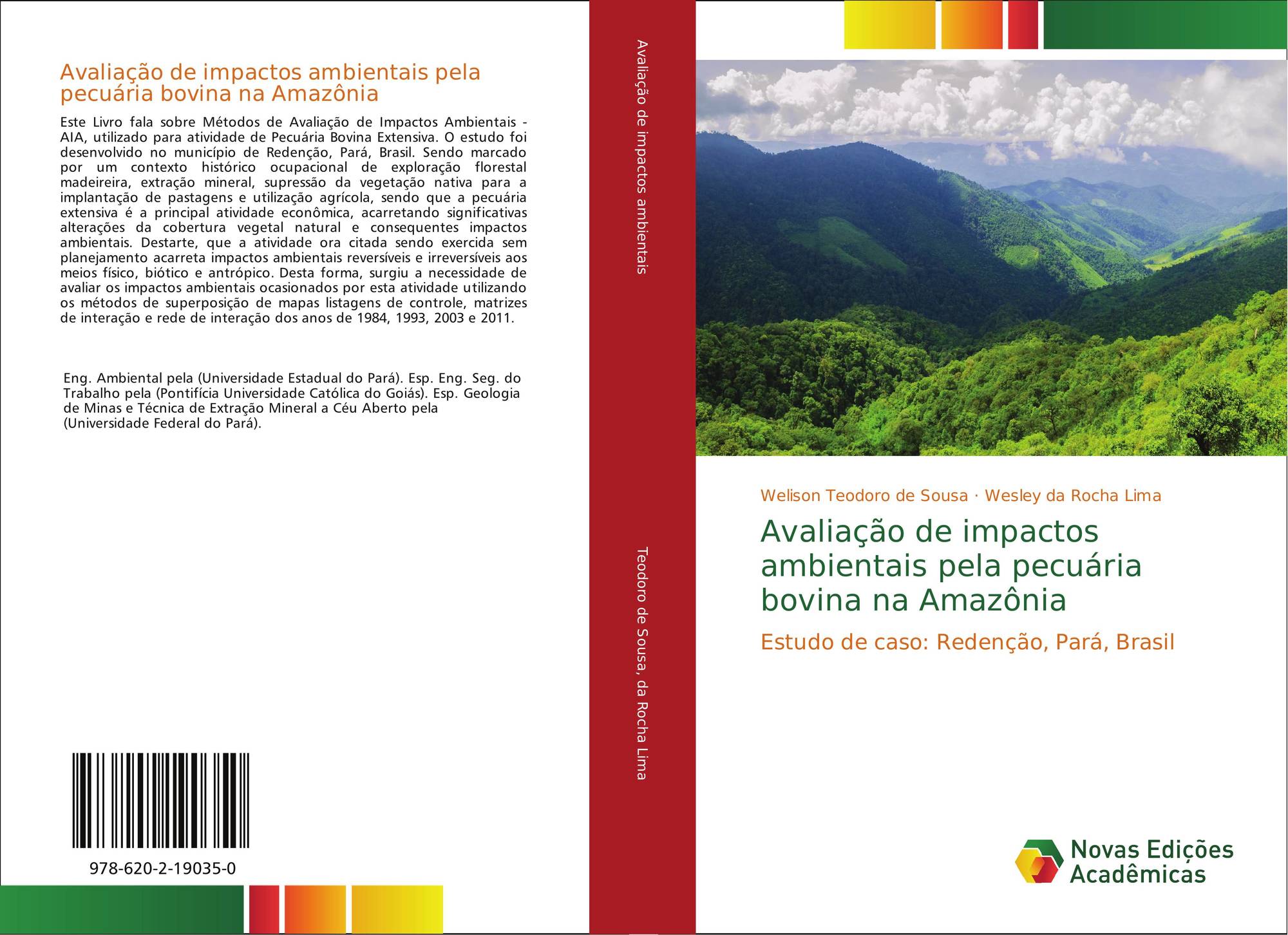 Avaliação de impactos ambientais pela pecuária bovina na Amazônia

Este Livro fala sobre Métodos de Avaliação de Impactos Ambientais - AIA, utilizado para atividade de Pecuária Bovina Extensiva. O estudo foi desenvolvido no município de Redenção, Pará, Brasil. Sendo marcado por um contexto histórico ocupacional de exploração florestal madeireira, extração mineral, supressão da vegetação nativa para a implantação de pastagens e utilização agrícola, sendo que a pecuária extensiva é a principal atividade econômica, acarretando significativas alterações da cobertura vegetal natural e consequentes impactos ambientais. Destarte, que a atividade ora citada sendo exercida sem planejamento acarreta impactos ambientais reversíveis e irreversíveis aos meios físico, biótico e antrópico. Desta forma, surgiu a necessidade de avaliar os impactos ambientais ocasionados por esta atividade utilizando os métodos de superposição de mapas listagens de controle, matrizes de interação e rede de interação dos anos de 1984, 1993, 2003 e 2011.

Eng. Ambiental pela (Universidade Estadual do Pará). Esp. Eng. Seg. do Trabalho pela (Pontifícia Universidade Católica do Goiás). Esp. Geologia de Minas e Técnica de Extração Mineral a Céu Aberto pela (Universidade Federal do Pará).

978-620-2-19035-0

Avaliação de impactos ambientais

Teodoro de Sousa, da Rocha Lima

Welison Teodoro de Sousa · Wesley da Rocha Lima

Avaliação de impactos ambientais pela pecuária bovina na Amazônia

Estudo de caso: Redenção, Pará, Brasil

Novas Edições Acadêmicas